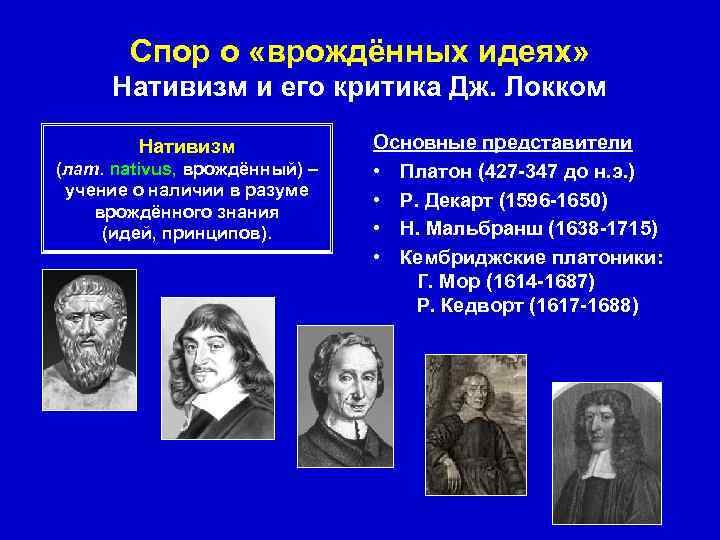 Спор о «врождённых идеях»
Нативизм и его критика Дж. Локком

Нативизм
(лат. nativus, врождённый) – учение о наличии в разуме врождённого знания (идей, принципов).

Основные представители
• Платон (427-347 до н.э.)
• Р. Декарт (1596-1650)
• Н. Мальбранш (1638-1715)
• Кембриджские платоники:
Г. Мор (1614-1687)
Р. Кедворт (1617-1688)